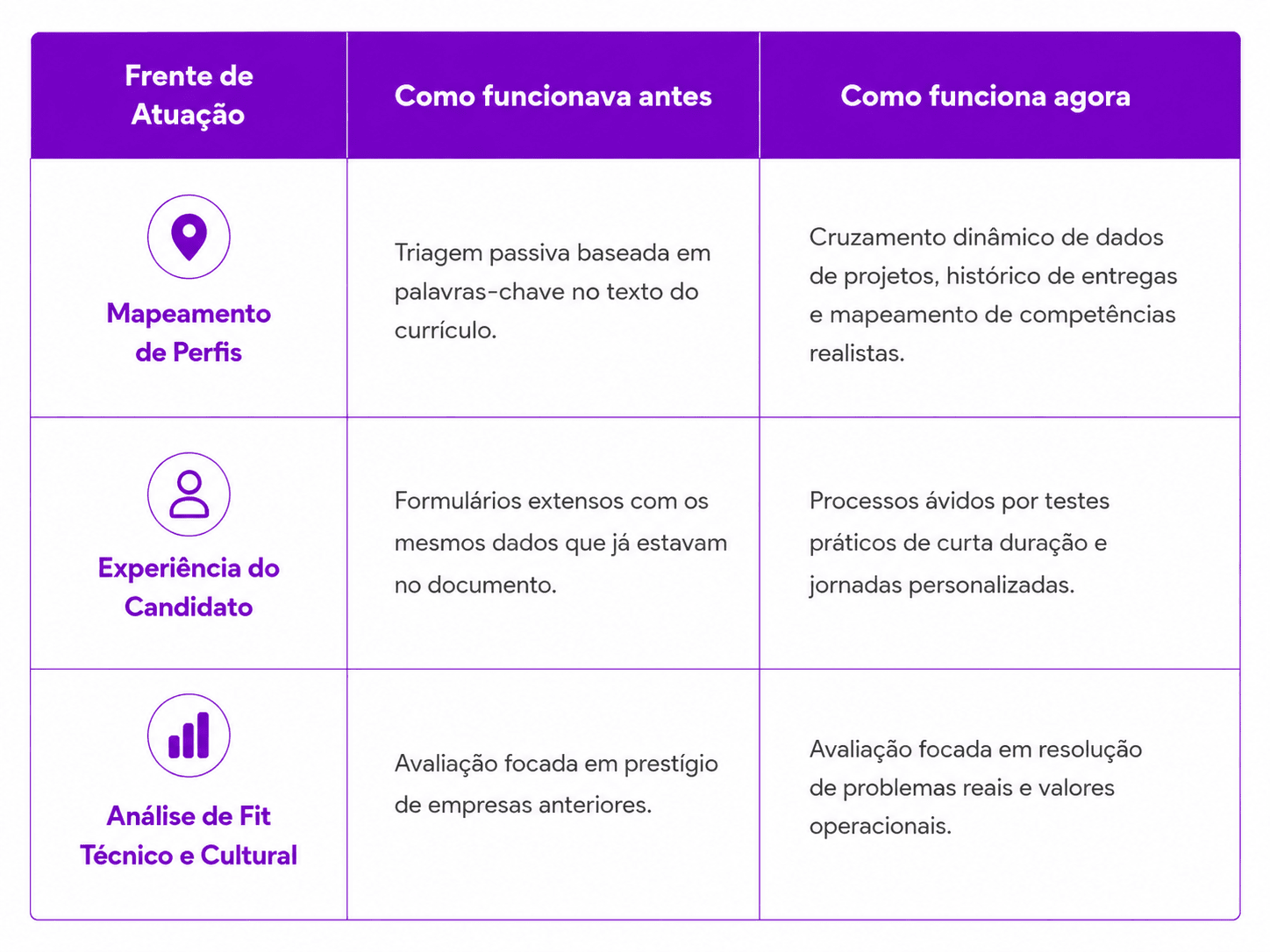 | Frente de Atuação | Como funcionava antes | Como funciona agora |
|---|---|---|
| Mapeamento de Perfis | Triagem passiva baseada em palavras-chave no texto do currículo. | Cruzamento dinâmico de dados de projetos, histórico de entregas e mapeamento de competências realistas. |
| Experiência do Candidato | Formulários extensos com os mesmos dados que já estavam no documento. | Processos ávidos por testes práticos de curta duração e jornadas personalizadas. |
| Análise de Fit Técnico e Cultural | Avaliação focada em prestígio de empresas anteriores. | Avaliação focada em resolução de problemas reais e valores operacionais. |